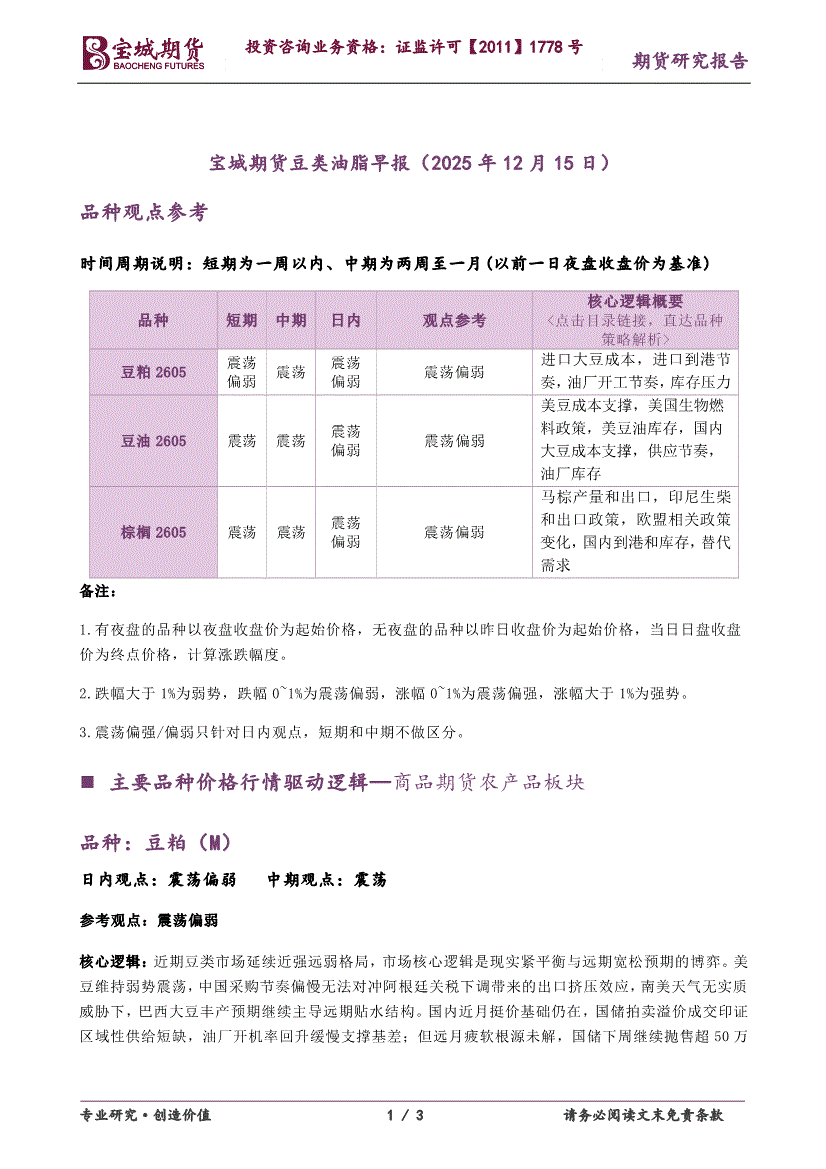 宝城期货
BAOCHENG FUTURES
投资咨询业务资格：证监许可【2011】1778 号
期货研究报告

宝城期货豆类油脂早报（2025 年 12 月 15 日）

品种观点参考

时间周期说明：短期为一周以内、中期为两周至一月（以前一日夜盘收盘价为基准）

| 品种 | 短期 | 中期 | 日内 | 观点参考 | 核心逻辑概要 <点击目录链接，直达品种策略解析> |
|---|---|---|---|---|---|
| 豆粕 2605 | 震荡偏弱 | 震荡 | 震荡偏弱 | 震荡偏弱 | 进口大豆成本，进口到港节奏，油厂开工节奏，库存压力 |
| 豆油 2605 | 震荡 | 震荡 | 震荡偏弱 | 震荡偏弱 | 美豆成本支撑，美国生物燃料政策，美豆油库存，国内大豆成本支撑，供应节奏，油厂库存 |
| 棕榈 2605 | 震荡 | 震荡 | 震荡偏弱 | 震荡偏弱 | 马棕产量和出口，印尼生柴和出口政策，欧盟相关政策变化，国内到港和库存，替代需求 |

备注：

1.有夜盘的品种以夜盘收盘价为起始价格，无夜盘的品种以昨日收盘价为起始价格，当日日盘收盘价为终点价格，计算涨跌幅度。

2.跌幅大于 1%为弱势，跌幅 0~1%为震荡偏弱，涨幅 0~1%为震荡偏强，涨幅大于 1%为强势。

3.震荡偏强/偏弱只针对日内观点，短期和中期不做区分。

■ 主要品种价格行情驱动逻辑—商品期货农产品板块

品种：豆粕（M）

日内观点：震荡偏弱　　中期观点：震荡

参考观点：震荡偏弱

核心逻辑：近期豆类市场延续近强远弱格局，市场核心逻辑是现实紧平衡与远期宽松预期的博弈。美豆维持弱势震荡，中国采购节奏偏慢无法对冲阿根廷关税下调带来的出口挤压效应，南美天气无实质威胁下，巴西大豆丰产预期继续主导远期贴水结构。国内近月挺价基础仍在，国储拍卖溢价成交印证区域性供给短缺，油厂开机率回升缓慢支撑基差；但远月疲软根源未解，国储下周继续抛售超 50 万

专业研究·创造价值　　1 / 3　　请务必阅读文末免责条款